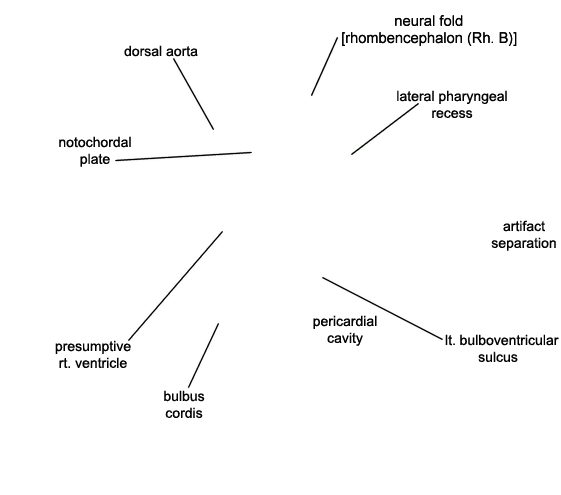 neural fold
[rhombencephalon (Rh. B)]

dorsal aorta

lateral pharyngeal
recess

notochordal
plate

artifact
separation

pericardial
cavity

lt. bulboventricular
sulcus

presumptive
rt. ventricle

bulbus
cordis